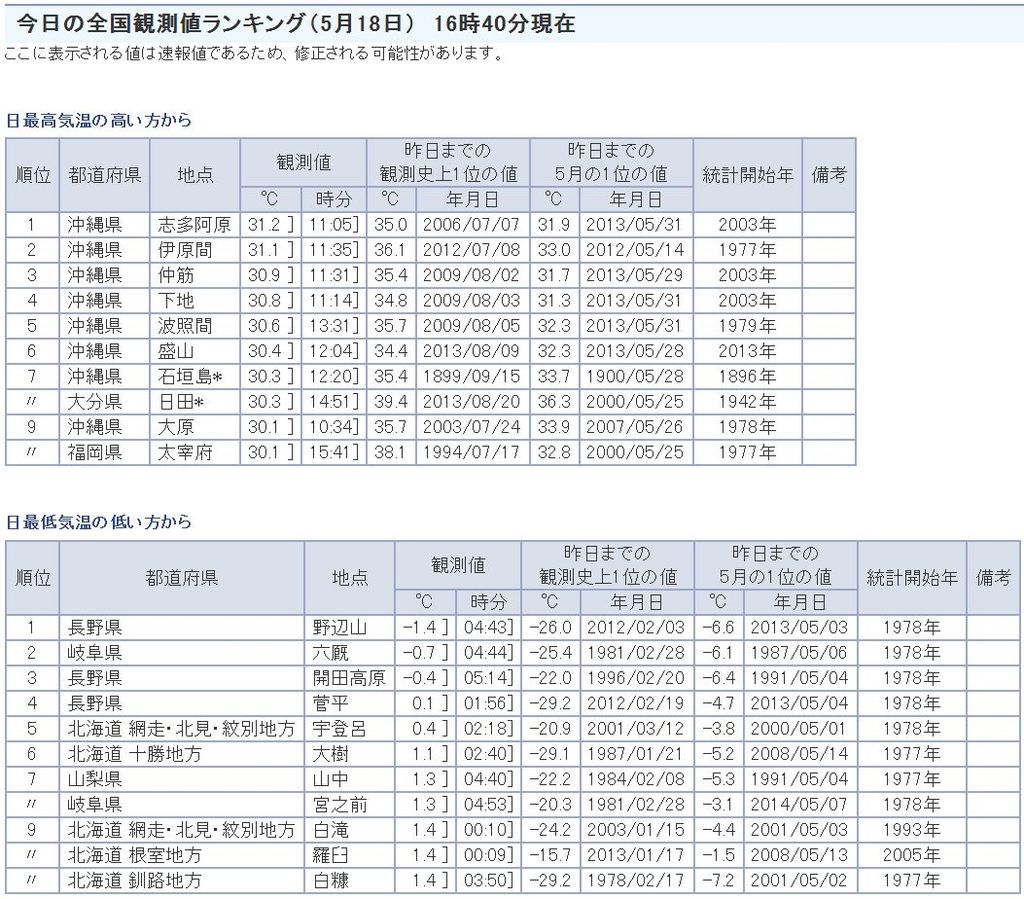 今日の全国観測値ランキング（5月18日） 16時40分現在
ここに表示される値は速報値であるため、修正される可能性があります。

日最高気温の高い方から

| 順位 | 都道府県 | 地点 | 観測値 °C | 観測値 時分 | 昨日までの観測史上1位の値 °C | 昨日までの観測史上1位の値 年月日 | 昨日までの5月の1位の値 °C | 昨日までの5月の1位の値 年月日 | 統計開始年 | 備考 |
|---|---|---|---|---|---|---|---|---|---|---|
| 1 | 沖縄県 | 志多阿原 | 31.2 ] | 11:05] | 35.0 | 2006/07/07 | 31.9 | 2013/05/31 | 2003年 | |
| 2 | 沖縄県 | 伊原間 | 31.1 ] | 11:35] | 36.1 | 2012/07/08 | 33.0 | 2012/05/14 | 1977年 | |
| 3 | 沖縄県 | 仲筋 | 30.9 ] | 11:31] | 35.4 | 2009/08/02 | 31.7 | 2013/05/29 | 2003年 | |
| 4 | 沖縄県 | 下地 | 30.8 ] | 11:14] | 34.8 | 2009/08/03 | 31.3 | 2013/05/31 | 2003年 | |
| 5 | 沖縄県 | 波照間 | 30.6 ] | 13:31] | 35.7 | 2009/08/05 | 32.3 | 2013/05/31 | 1979年 | |
| 6 | 沖縄県 | 盛山 | 30.4 ] | 12:04] | 34.4 | 2013/08/09 | 32.3 | 2013/05/28 | 2013年 | |
| 7 | 沖縄県 | 石垣島* | 30.3 ] | 12:20] | 35.4 | 1899/09/15 | 33.7 | 1900/05/28 | 1896年 | |
| 〃 | 大分県 | 日田* | 30.3 ] | 14:51] | 39.4 | 2013/08/20 | 36.3 | 2000/05/25 | 1942年 | |
| 9 | 沖縄県 | 大原 | 30.1 ] | 10:34] | 35.7 | 2003/07/24 | 33.9 | 2007/05/26 | 1978年 | |
| 〃 | 福岡県 | 太宰府 | 30.1 ] | 15:41] | 38.1 | 1994/07/17 | 32.8 | 2000/05/25 | 1977年 | |

日最低気温の低い方から

| 順位 | 都道府県 | 地点 | 観測値 °C | 観測値 時分 | 昨日までの観測史上1位の値 °C | 昨日までの観測史上1位の値 年月日 | 昨日までの5月の1位の値 °C | 昨日までの5月の1位の値 年月日 | 統計開始年 | 備考 |
|---|---|---|---|---|---|---|---|---|---|---|
| 1 | 長野県 | 野辺山 | -1.4 ] | 04:43] | -26.0 | 2012/02/03 | -6.6 | 2013/05/03 | 1978年 | |
| 2 | 岐阜県 | 六厩 | -0.7 ] | 04:44] | -25.4 | 1981/02/28 | -6.1 | 1987/05/06 | 1978年 | |
| 3 | 長野県 | 開田高原 | -0.4 ] | 05:14] | -22.0 | 1996/02/20 | -6.4 | 1991/05/04 | 1978年 | |
| 4 | 長野県 | 菅平 | 0.1 ] | 01:56] | -29.2 | 2012/02/19 | -4.7 | 2013/05/04 | 1978年 | |
| 5 | 北海道 網走・北見・紋別地方 | 宇登呂 | 0.4 ] | 02:18] | -20.9 | 2001/03/12 | -3.8 | 2000/05/01 | 1978年 | |
| 6 | 北海道 十勝地方 | 大樹 | 1.1 ] | 02:40] | -29.1 | 1987/01/21 | -5.2 | 2008/05/14 | 1977年 | |
| 7 | 山梨県 | 山中 | 1.3 ] | 04:40] | -22.2 | 1984/02/08 | -5.3 | 1991/05/04 | 1977年 | |
| 〃 | 岐阜県 | 宮之前 | 1.3 ] | 04:53] | -20.3 | 1981/02/28 | -3.1 | 2014/05/07 | 1978年 | |
| 9 | 北海道 網走・北見・紋別地方 | 白滝 | 1.4 ] | 00:10] | -24.2 | 2003/01/15 | -4.4 | 2001/05/03 | 1993年 | |
| 〃 | 北海道 根室地方 | 羅臼 | 1.4 ] | 00:09] | -15.7 | 2013/01/17 | -1.5 | 2008/05/13 | 2005年 | |
| 〃 | 北海道 釧路地方 | 白糠 | 1.4 ] | 03:50] | -29.2 | 1978/02/17 | -7.2 | 2001/05/02 | 1977年 | |